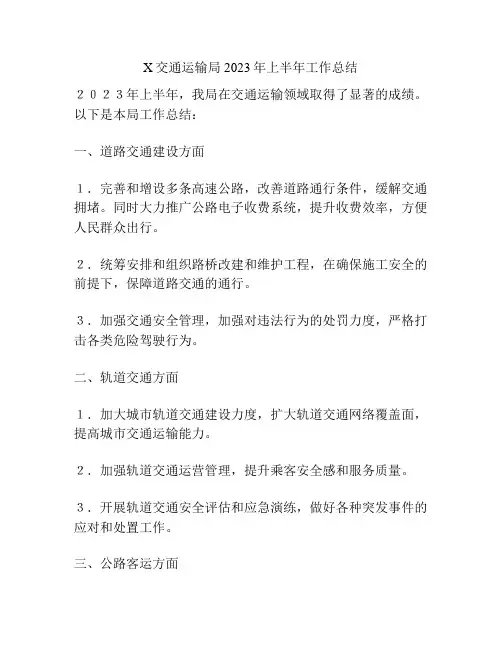 X交通运输局2023年上半年工作总结

２０２３年上半年，我局在交通运输领域取得了显著的成绩。以下是本局工作总结：

一、道路交通建设方面

１．完善和增设多条高速公路，改善道路通行条件，缓解交通拥堵。同时大力推广公路电子收费系统，提升收费效率，方便人民群众出行。

２．统筹安排和组织路桥改建和维护工程，在确保施工安全的前提下，保障道路交通的通行。

３．加强交通安全管理，加强对违法行为的处罚力度，严格打击各类危险驾驶行为。

二、轨道交通方面

１．加大城市轨道交通建设力度，扩大轨道交通网络覆盖面，提高城市交通运输能力。

２．加强轨道交通运营管理，提升乘客安全感和服务质量。

３．开展轨道交通安全评估和应急演练，做好各种突发事件的应对和处置工作。

三、公路客运方面